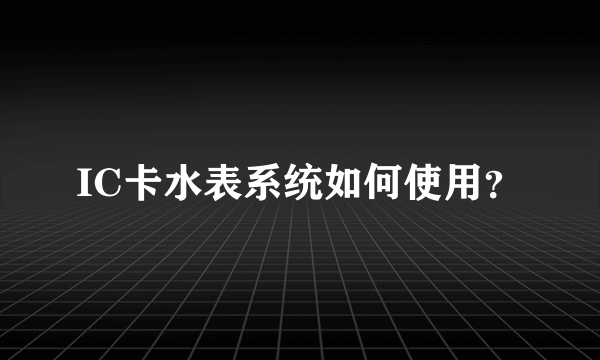 IC卡水表系统如何使用?